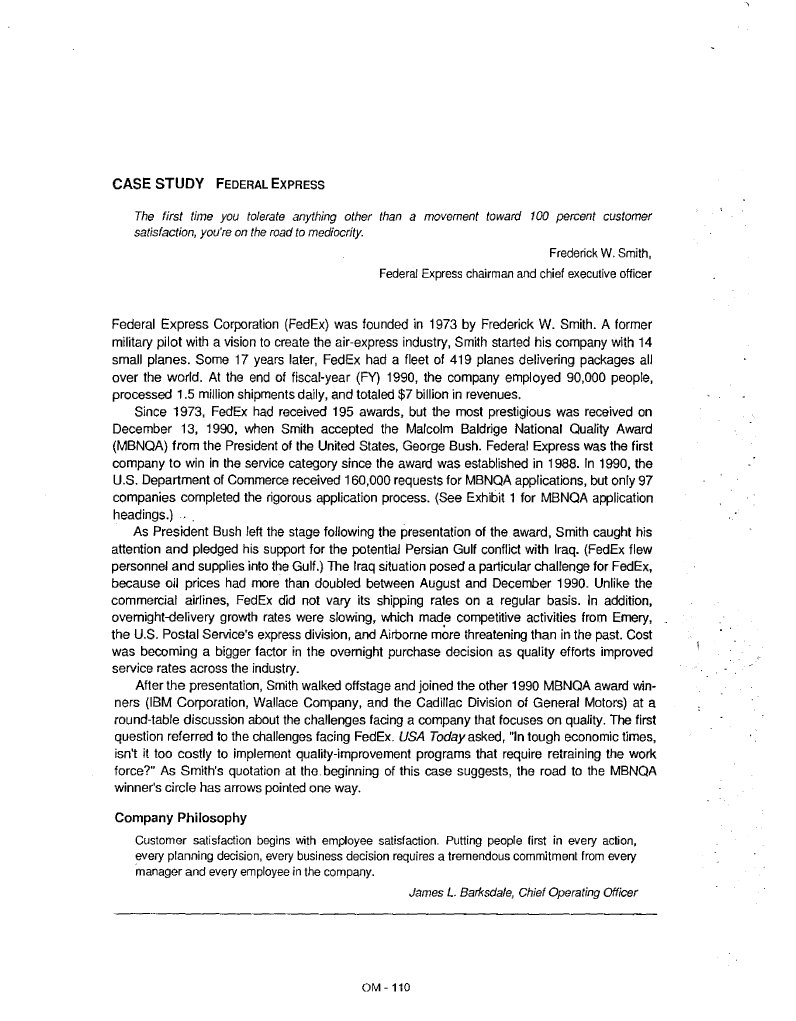 CASE STUDY FEDERAL EXPRESS

The first time you tolerate anything other than a movement toward 100 percent customer satisfaction, you're on the road to mediocrity.

Frederick W. Smith,
Federal Express chairman and chief executive officer

Federal Express Corporation (FedEx) was founded in 1973 by Frederick W. Smith. A former military pilot with a vision to create the air-express industry, Smith started his company with 14 small planes. Some 17 years later, FedEx had a fleet of 419 planes delivering packages all over the world. At the end of fiscal-year (FY) 1990, the company employed 90,000 people, processed 1.5 million shipments daily, and totaled $7 billion in revenues.

Since 1973, FedEx had received 195 awards, but the most prestigious was received on December 13, 1990, when Smith accepted the Malcolm Baldrige National Quality Award (MBNQA) from the President of the United States, George Bush. Federal Express was the first company to win in the service category since the award was established in 1988. In 1990, the U.S. Department of Commerce received 160,000 requests for MBNQA applications, but only 97 companies completed the rigorous application process. (See Exhibit 1 for MBNQA application headings.)

As President Bush left the stage following the presentation of the award, Smith caught his attention and pledged his support for the potential Persian Gulf conflict with Iraq. (FedEx flew personnel and supplies into the Gulf.) The Iraq situation posed a particular challenge for FedEx, because oil prices had more than doubled between August and December 1990. Unlike the commercial airlines, FedEx did not vary its shipping rates on a regular basis. In addition, overnight-delivery growth rates were slowing, which made competitive activities from Emery, the U.S. Postal Service's express division, and Airborne more threatening than in the past. Cost was becoming a bigger factor in the overnight purchase decision as quality efforts improved service rates across the industry.

After the presentation, Smith walked offstage and joined the other 1990 MBNQA award winners (IBM Corporation, Wallace Company, and the Cadillac Division of General Motors) at a round-table discussion about the challenges facing a company that focuses on quality. The first question referred to the challenges facing FedEx. USA Today asked, "In tough economic times, isn't it too costly to implement quality-improvement programs that require retraining the work force?" As Smith's quotation at the beginning of this case suggests, the road to the MBNQA winner's circle has arrows pointed one way.

Company Philosophy

Customer satisfaction begins with employee satisfaction. Putting people first in every action, every planning decision, every business decision requires a tremendous commitment from every manager and every employee in the company.

James L. Barksdale, Chief Operating Officer

OM - 110